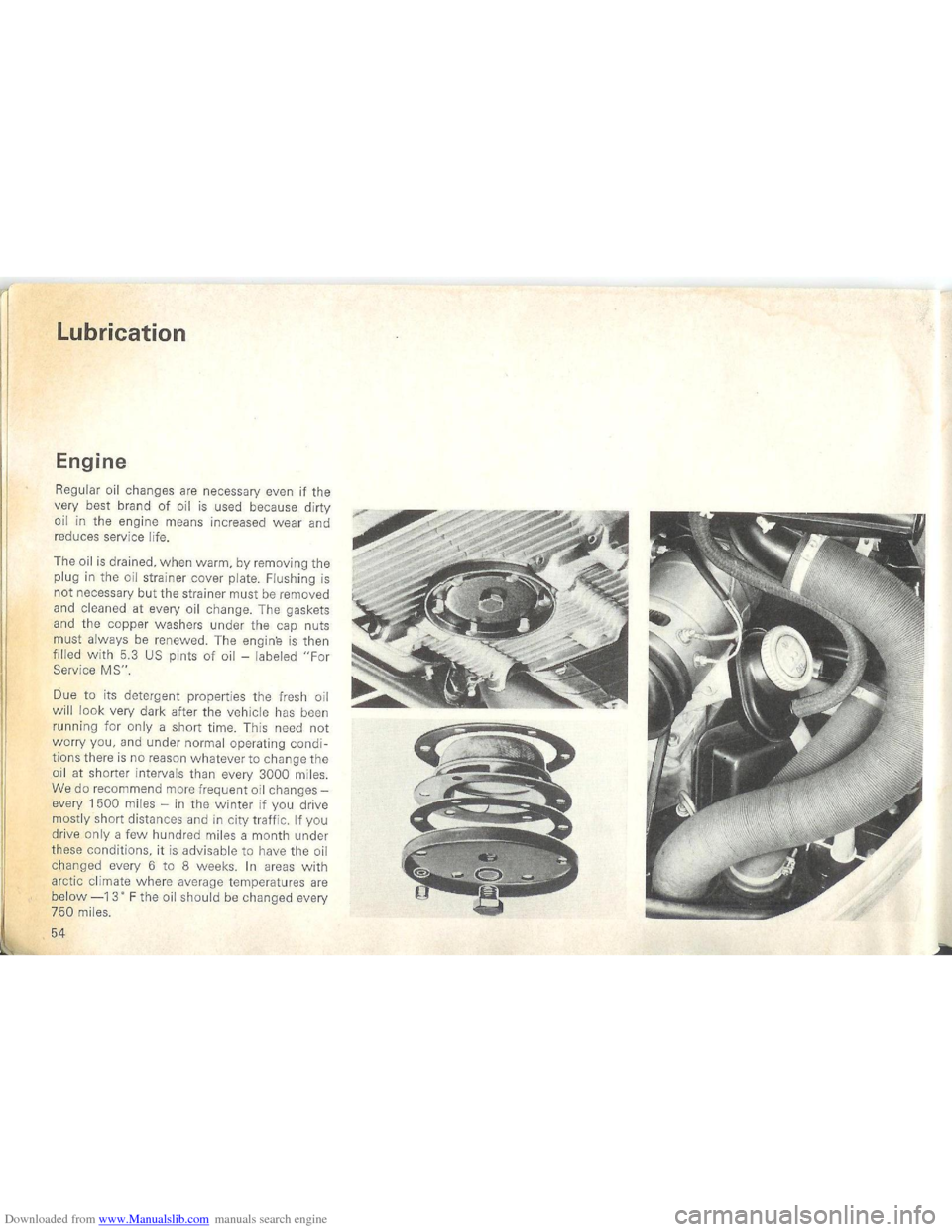 Lubrication

Engine

Regular oil changes are necessary even if the very best brand of oil is used because dirty oil in the engine means increased wear and reduces service life.

The oil is drained, when warm, by removing the plug in the oil strainer cover plate. Flushing is not necessary but the strainer must be removed and cleaned at every oil change. The gaskets and the copper washers under the cap nuts must always be renewed. The engine is then filled with 5.3 US pints of oil – labeled "For Service MS".

Due to its detergent properties the fresh oil will look very dark after the vehicle has been running for only a short time. This need not worry you, and under normal operating conditions there is no reason whatever to change the oil at shorter intervals than every 3000 miles. We do recommend more frequent oil changes – every 1500 miles – in the winter if you drive mostly short distances and in city traffic. If you drive only a few hundred miles a month under these conditions, it is advisable to have the oil changed every 6 to 8 weeks. In areas with arctic climate where average temperatures are below —13° F the oil should be changed every 750 miles.

54

Downloaded from www.Manualslib.com manuals search engine

carmanualsonline.info